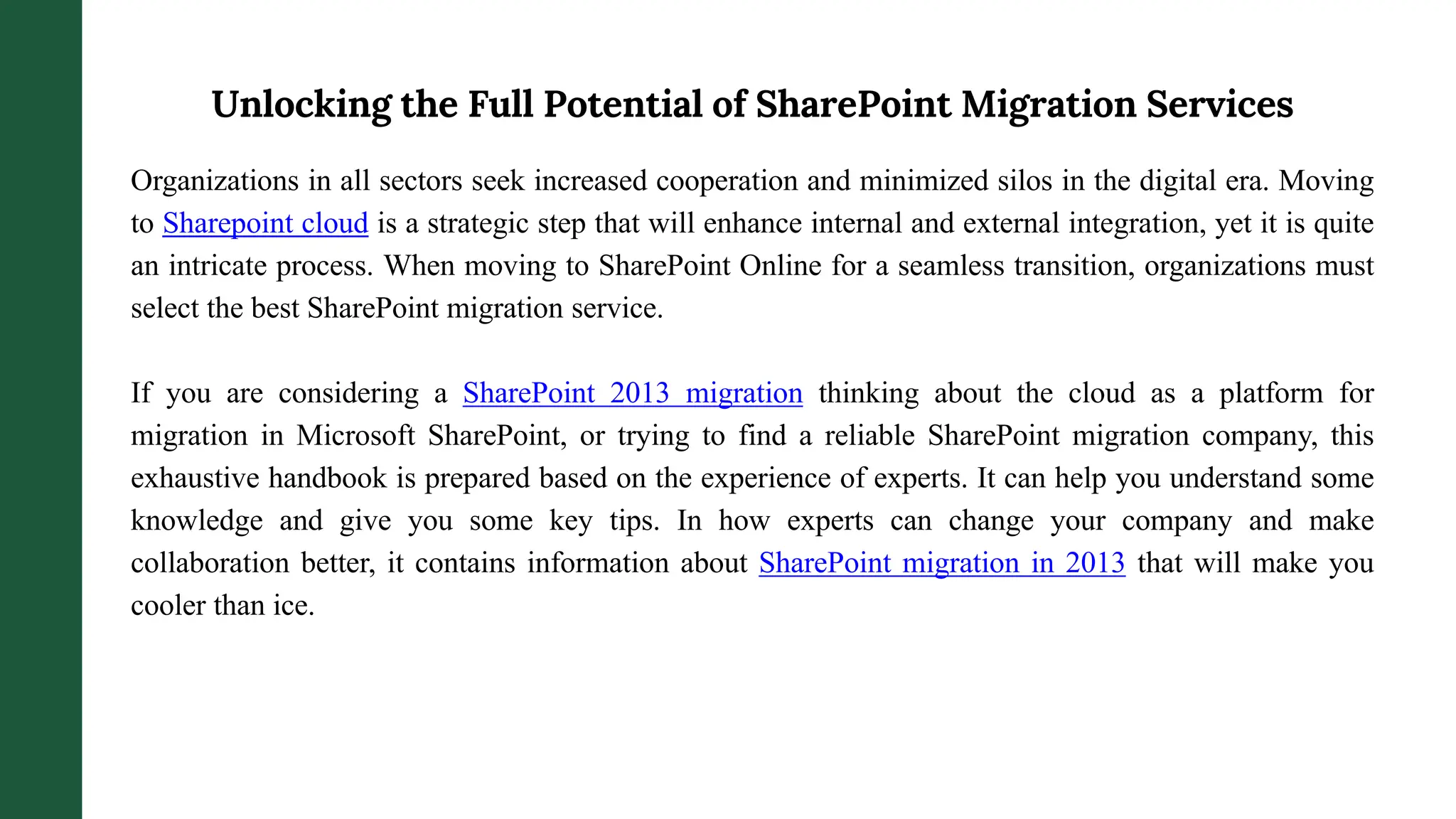 Unlocking the Full Potential of SharePoint Migration Services

Organizations in all sectors seek increased cooperation and minimized silos in the digital era. Moving to Sharepoint cloud is a strategic step that will enhance internal and external integration, yet it is quite an intricate process. When moving to SharePoint Online for a seamless transition, organizations must select the best SharePoint migration service.

If you are considering a SharePoint 2013 migration thinking about the cloud as a platform for migration in Microsoft SharePoint, or trying to find a reliable SharePoint migration company, this exhaustive handbook is prepared based on the experience of experts. It can help you understand some knowledge and give you some key tips. In how experts can change your company and make collaboration better, it contains information about SharePoint migration in 2013 that will make you cooler than ice.